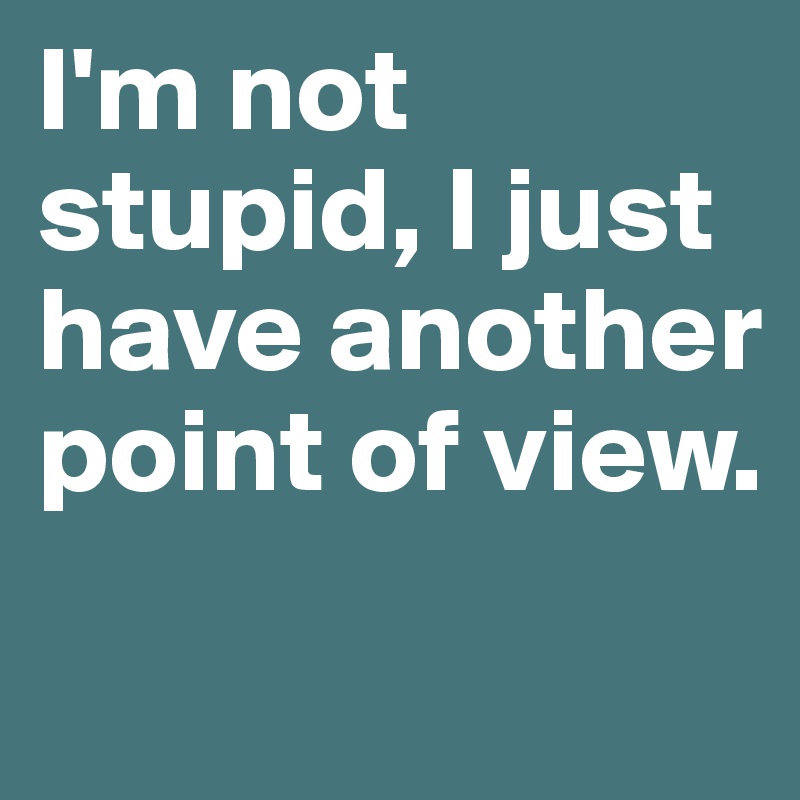 I'm not stupid, I just have another point of view.